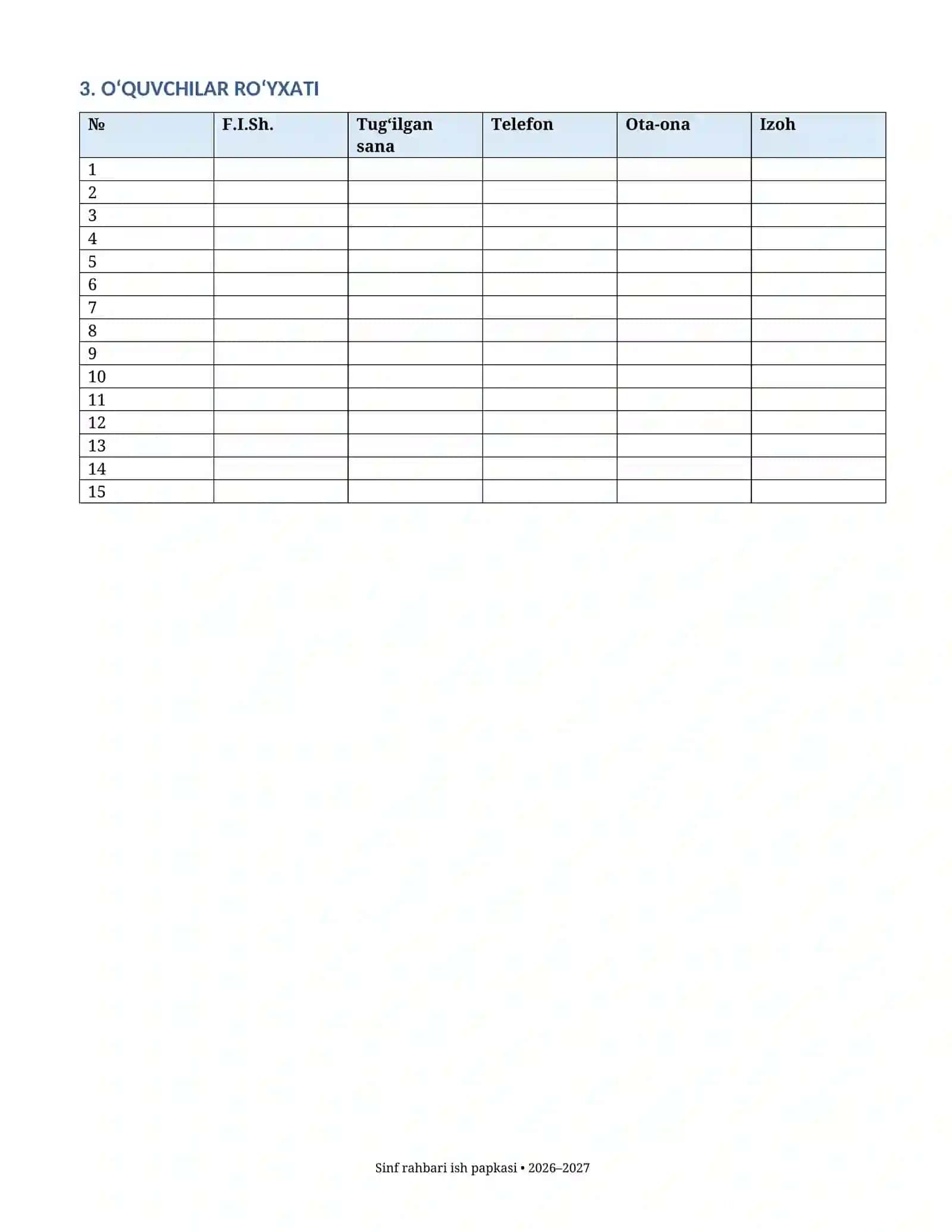 3. O‘QUVCHILAR RO‘YXATI

| № | F.I.Sh. | Tug‘ilgan sana | Telefon | Ota-ona | Izoh |
|---|---|---|---|---|---|
| 1 | | | | | |
| 2 | | | | | |
| 3 | | | | | |
| 4 | | | | | |
| 5 | | | | | |
| 6 | | | | | |
| 7 | | | | | |
| 8 | | | | | |
| 9 | | | | | |
| 10 | | | | | |
| 11 | | | | | |
| 12 | | | | | |
| 13 | | | | | |
| 14 | | | | | |
| 15 | | | | | |

Sinf rahbari ish papkasi • 2026–2027